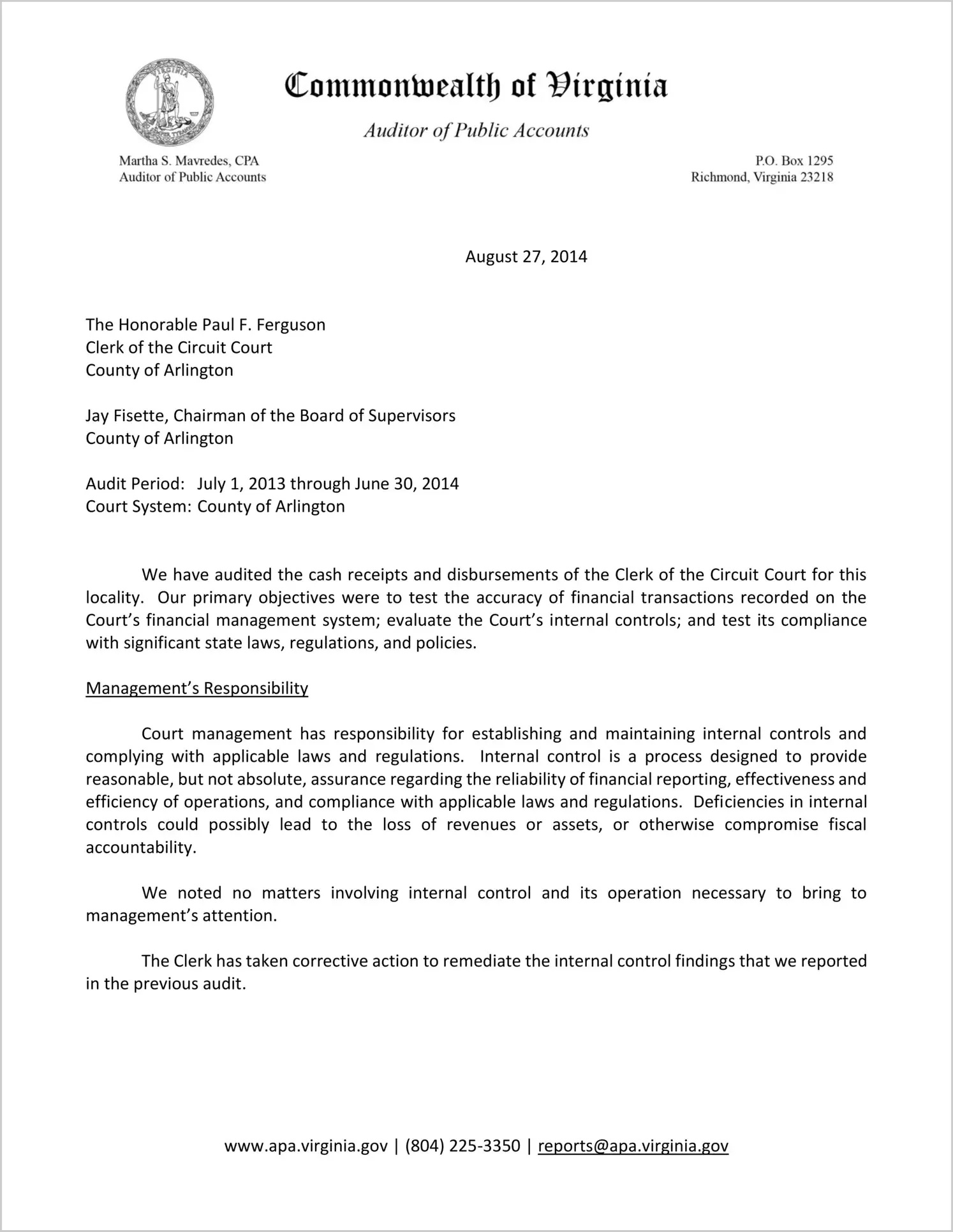 Commonwealth of Virginia

Auditor of Public Accounts

Martha S. Mavredes, CPA
Auditor of Public Accounts

P.O. Box 1295
Richmond, Virginia 23218

August 27, 2014

The Honorable Paul F. Ferguson
Clerk of the Circuit Court
County of Arlington

Jay Fisette, Chairman of the Board of Supervisors
County of Arlington

Audit Period: July 1, 2013 through June 30, 2014
Court System: County of Arlington

We have audited the cash receipts and disbursements of the Clerk of the Circuit Court for this locality. Our primary objectives were to test the accuracy of financial transactions recorded on the Court's financial management system; evaluate the Court's internal controls; and test its compliance with significant state laws, regulations, and policies.

Management's Responsibility

Court management has responsibility for establishing and maintaining internal controls and complying with applicable laws and regulations. Internal control is a process designed to provide reasonable, but not absolute, assurance regarding the reliability of financial reporting, effectiveness and efficiency of operations, and compliance with applicable laws and regulations. Deficiencies in internal controls could possibly lead to the loss of revenues or assets, or otherwise compromise fiscal accountability.

We noted no matters involving internal control and its operation necessary to bring to management's attention.

The Clerk has taken corrective action to remediate the internal control findings that we reported in the previous audit.

www.apa.virginia.gov | (804) 225-3350 | reports@apa.virginia.gov